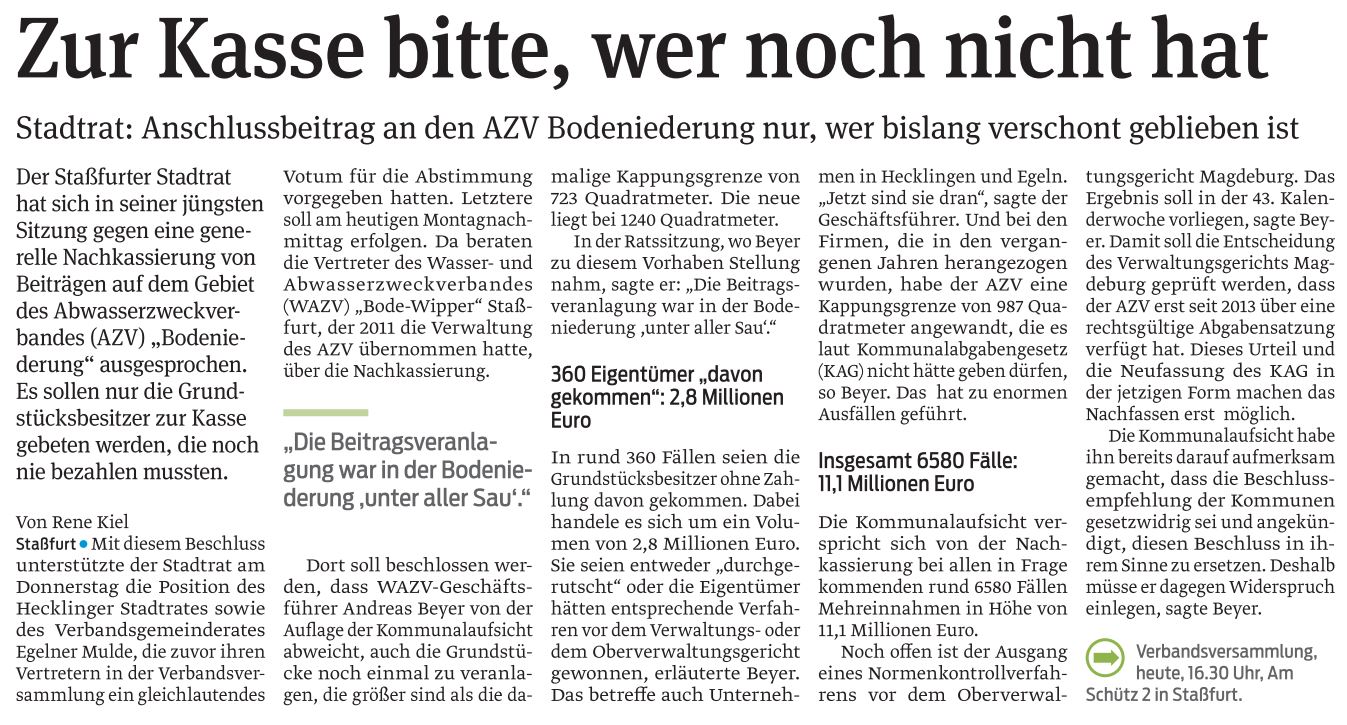 Zur Kasse bitte, wer noch nicht hat

Stadtrat: Anschlussbeitrag an den AZV Bodeniederung nur, wer bislang verschont geblieben ist

Der Staßfurter Stadtrat hat sich in seiner jüngsten Sitzung gegen eine generelle Nachkassierung von Beiträgen auf dem Gebiet des Abwasserzweckverbandes (AZV) „Bodeniederung“ ausgesprochen. Es sollen nur die Grundstücksbesitzer zur Kasse gebeten werden, die noch nie bezahlen mussten.

Von Rene Kiel

Staßfurt • Mit diesem Beschluss unterstützte der Stadtrat am Donnerstag die Position des Hecklinger Stadtrates sowie des Verbandsgemeinderates Egelner Mulde, die zuvor ihren Vertretern in der Verbandsversammlung ein gleichlautendes Votum für die Abstimmung vorgegeben hatten. Letztere soll am heutigen Montagnachmittag erfolgen. Da beraten die Vertreter des Wasser- und Abwasserzweckverbandes (WAZV) „Bode-Wipper“ Staßfurt, der 2011 die Verwaltung des AZV übernommen hatte, über die Nachkassierung.

„Die Beitragsveranlagung war in der Bodeniederung ‚unter aller Sau‘.“

Dort soll beschlossen werden, dass WAZV-Geschäftsführer Andreas Beyer von der Auflage der Kommunalaufsicht abweicht, auch die Grundstücke noch einmal zu veranlagen, die größer sind als die damalige Kappungsgrenze von 723 Quadratmeter. Die neue liegt bei 1240 Quadratmeter.

In der Ratssitzung, wo Beyer zu diesem Vorhaben Stellung nahm, sagte er: „Die Beitragsveranlagung war in der Bodeniederung ‚unter aller Sau‘.“

360 Eigentümer „davon gekommen“: 2,8 Millionen Euro

In rund 360 Fällen seien die Grundstücksbesitzer ohne Zahlung davon gekommen. Dabei handele es sich um ein Volumen von 2,8 Millionen Euro. Sie seien entweder „durchgerutscht“ oder die Eigentümer hätten entsprechende Verfahren vor dem Verwaltungs- oder dem Oberverwaltungsgericht gewonnen, erläuterte Beyer. Das betreffe auch Unternehmen in Hecklingen und Egeln. „Jetzt sind sie dran“, sagte der Geschäftsführer. Und bei den Firmen, die in den vergangenen Jahren herangezogen wurden, habe der AZV eine Kappungsgrenze von 987 Quadratmeter angewandt, die es laut Kommunalabgabengesetz (KAG) nicht hätte geben dürfen, so Beyer. Das hat zu enormen Ausfällen geführt.

Insgesamt 6580 Fälle: 11,1 Millionen Euro

Die Kommunalaufsicht verspricht sich von der Nachkassierung bei allen in Frage kommenden rund 6580 Fällen Mehreinnahmen in Höhe von 11,1 Millionen Euro.

Noch offen ist der Ausgang eines Normenkontrollverfahrens vor dem Oberverwaltungsgericht Magdeburg. Das Ergebnis soll in der 43. Kalenderwoche vorliegen, sagte Beyer. Damit soll die Entscheidung des Verwaltungsgerichts Magdeburg geprüft werden, dass der AZV erst seit 2013 über eine rechtsgültige Abgabensatzung verfügt hat. Dieses Urteil und die Neufassung des KAG in der jetzigen Form machen das Nachfassen erst möglich.

Die Kommunalaufsicht habe ihn bereits darauf aufmerksam gemacht, dass die Beschlussempfehlung der Kommunen gesetzwidrig sei und angekündigt, diesen Beschluss in ihrem Sinne zu ersetzen. Deshalb müsse er dagegen Widerspruch einlegen, sagte Beyer.

Verbandsversammlung, heute, 16.30 Uhr, Am Schütz 2 in Staßfurt.